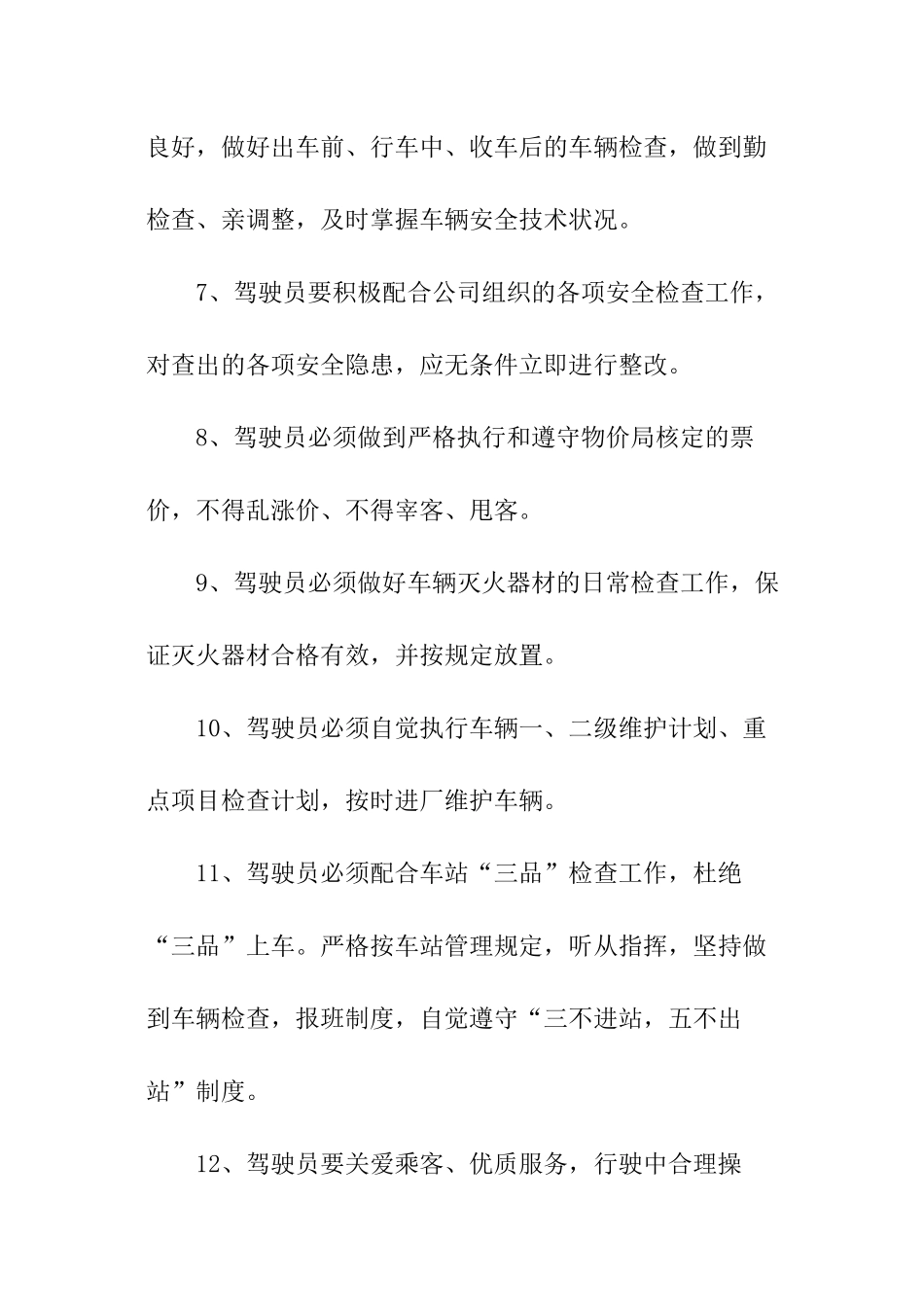 良好，做好出车前、行车中、收车后的车辆检查，做到勤检查、亲调整，及时掌握车辆安全技术状况。

7、驾驶员要积极配合公司组织的各项安全检查工作，对查出的各项安全隐患，应无条件立即进行整改。

8、驾驶员必须做到严格执行和遵守物价局核定的票价，不得乱涨价、不得宰客、甩客。

9、驾驶员必须做好车辆灭火器材的日常检查工作，保证灭火器材合格有效，并按规定放置。

10、驾驶员必须自觉执行车辆一、二级维护计划、重点项目检查计划，按时进厂维护车辆。

11、驾驶员必须配合车站“三品”检查工作，杜绝“三品”上车。严格按车站管理规定，听从指挥，坚持做到车辆检查，报班制度，自觉遵守“三不进站，五不出站”制度。

12、驾驶员要关爱乘客、优质服务，行驶中合理操